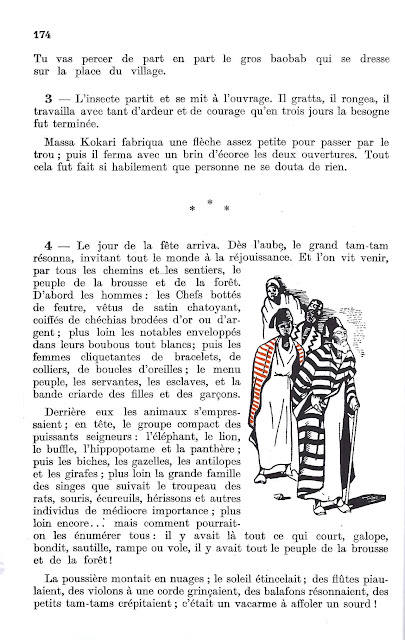 174

Tu vas percer de part en part le gros baobab qui se dresse sur la place du village.

3 — L'insecte partit et se mit à l'ouvrage. Il gratta, il rongea, il travailla avec tant d'ardeur et de courage qu'en trois jours la besogne fut terminée.

Massa Kokari fabriqua une flèche assez petite pour passer par le trou ; puis il ferma avec un brin d'écorce les deux ouvertures. Tout cela fut fait si habilement que personne ne se douta de rien.

* * *

4 — Le jour de la fête arriva. Dès l'aube, le grand tam-tam résonna, invitant tout le monde à la réjouissance. Et l'on vit venir, par tous les chemins et les sentiers, le peuple de la brousse et de la forêt. D'abord les hommes : les Chefs bottés de feutre, vêtus de satin chatoyant, coiffés de chéchias brodées d'or ou d'argent ; plus loin les notables enveloppés dans leurs boubous tout blancs; puis les femmes cliquetantes de bracelets, de colliers, de boucles d'oreilles ; le menu peuple, les servantes, les esclaves, et la bande criarde des filles et des garçons.

Derrière eux les animaux s'empressaient ; en tête, le groupe compact des puissants seigneurs : l'éléphant, le lion, le buffle, l'hippopotame et la panthère ; puis les biches, les gazelles, les antilopes et les girafes ; plus loin la grande famille des singes que suivait le troupeau des rats, souris, écureuils, hérissons et autres individus de médiocre importance ; plus loin encore... mais comment pourrait-on les énumérer tous : il y avait là tout ce qui court, galope, bondit, sautille, rampe ou vole, il y avait tout le peuple de la brousse et de la forêt !

La poussière montait en nuages ; le soleil étincelait ; des flûtes piaulaient, des violons à une corde grinçaient, des balafons résonnaient, des petits tam-tams crépitaient ; c'était un vacarme à affoler un sourd !